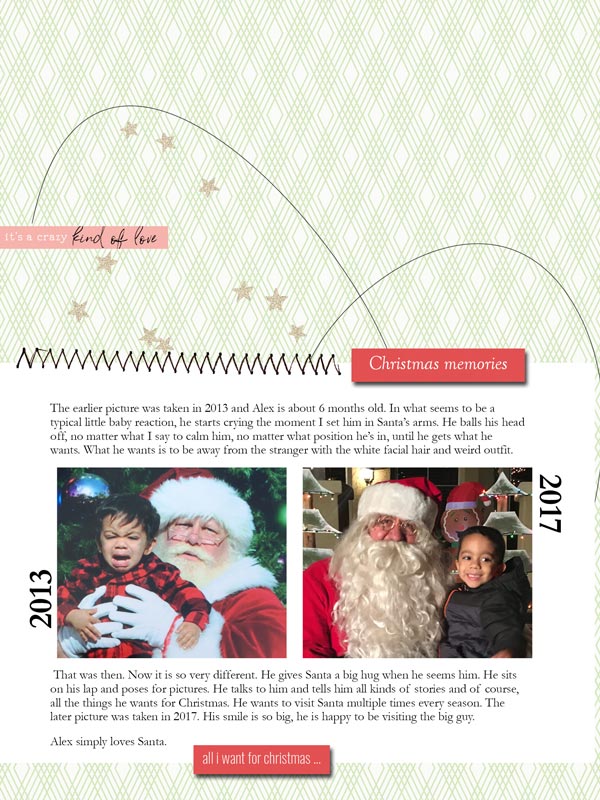 it's a crazy kind of love

Christmas memories

The earlier picture was taken in 2013 and Alex is about 6 months old. In what seems to be a typical little baby reaction, he starts crying the moment I set him in Santa's arms. He balls his head off, no matter what I say to calm him, no matter what position he's in, until he gets what he wants. What he wants is to be away from the stranger with the white facial hair and weird outfit.

2013

2017

That was then. Now it is so very different. He gives Santa a big hug when he seems him. He sits on his lap and poses for pictures. He talks to him and tells him all kinds of stories and of course, all the things he wants for Christmas. He wants to visit Santa multiple times every season. The later picture was taken in 2017. His smile is so big, he is happy to be visiting the big guy.

Alex simply loves Santa.

all i want for christmas ...